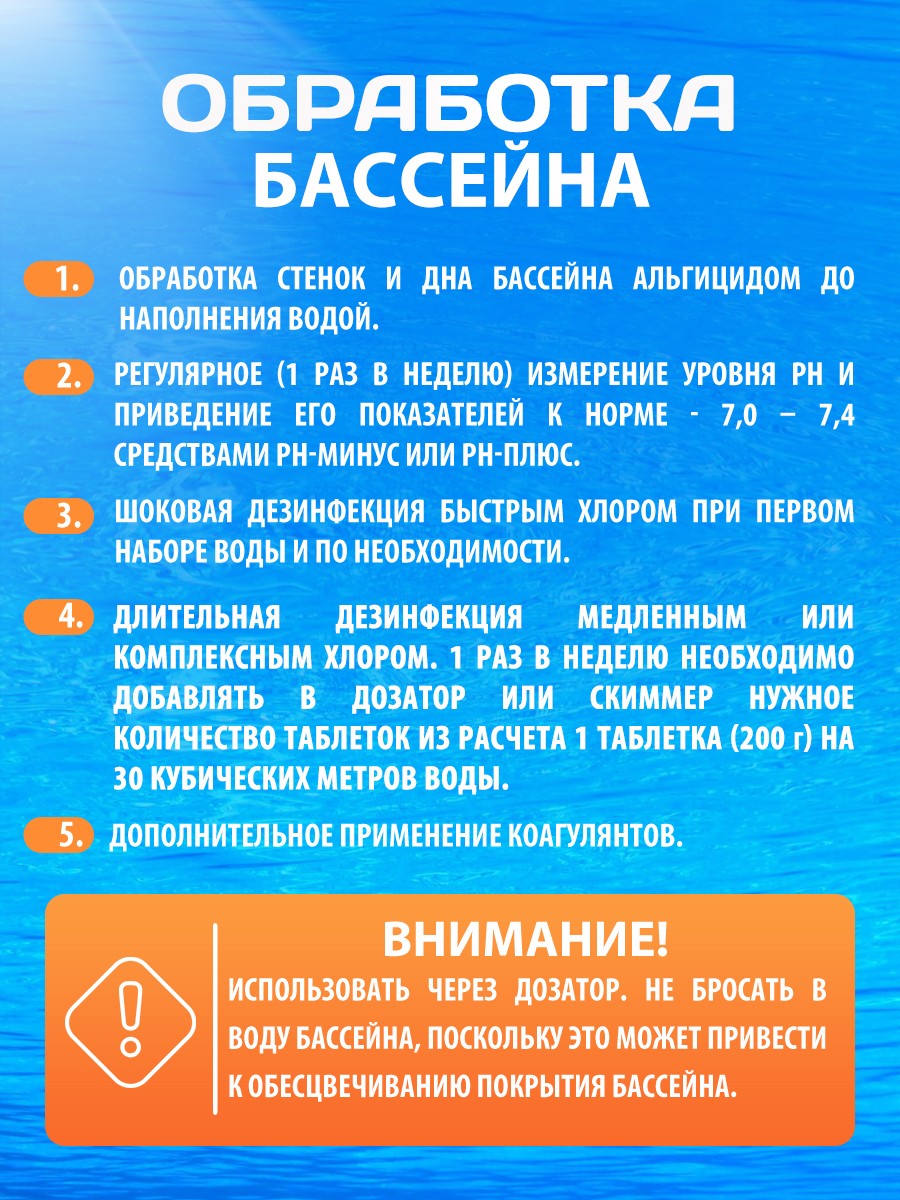 ОБРАБОТКА БАССЕЙНА

1. ОБРАБОТКА СТЕНОК И ДНА БАССЕЙНА АЛЬГИЦИДОМ ДО НАПОЛНЕНИЯ ВОДОЙ.

2. РЕГУЛЯРНОЕ (1 РАЗ В НЕДЕЛЮ) ИЗМЕРЕНИЕ УРОВНЯ PH И ПРИВЕДЕНИЕ ЕГО ПОКАЗАТЕЛЕЙ К НОРМЕ - 7,0 – 7,4 СРЕДСТВАМИ PH-МИНУС ИЛИ PH-ПЛЮС.

3. ШОКОВАЯ ДЕЗИНФЕКЦИЯ БЫСТРЫМ ХЛОРОМ ПРИ ПЕРВОМ НАБОРЕ ВОДЫ И ПО НЕОБХОДИМОСТИ.

4. ДЛИТЕЛЬНАЯ ДЕЗИНФЕКЦИЯ МЕДЛЕННЫМ ИЛИ КОМПЛЕКСНЫМ ХЛОРОМ. 1 РАЗ В НЕДЕЛЮ НЕОБХОДИМО ДОБАВЛЯТЬ В ДОЗАТОР ИЛИ СКИММЕР НУЖНОЕ КОЛИЧЕСТВО ТАБЛЕТОК ИЗ РАСЧЕТА 1 ТАБЛЕТКА (200 г) НА 30 КУБИЧЕСКИХ МЕТРОВ ВОДЫ.

5. ДОПОЛНИТЕЛЬНОЕ ПРИМЕНЕНИЕ КОАГУЛЯНТОВ.

ВНИМАНИЕ!
ИСПОЛЬЗОВАТЬ ЧЕРЕЗ ДОЗАТОР. НЕ БРОСАТЬ В ВОДУ БАССЕЙНА, ПОСКОЛЬКУ ЭТО МОЖЕТ ПРИВЕСТИ К ОБЕСЦВЕЧИВАНИЮ ПОКРЫТИЯ БАССЕЙНА.